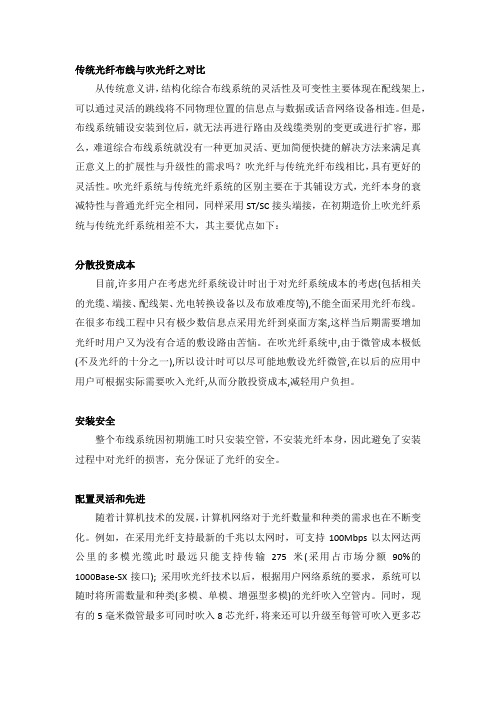 传统光纤布线与吹光纤之对比

从传统意义讲，结构化综合布线系统的灵活性及可变性主要体现在配线架上，可以通过灵活的跳线将不同物理位置的信息点与数据或话音网络设备相连。但是，布线系统铺设安装到位后，就无法再进行路由及线缆类别的变更或进行扩容，那么，难道综合布线系统就没有一种更加灵活、更加简便快捷的解决方法来满足真正意义上的扩展性与升级性的需求吗？吹光纤与传统光纤布线相比，具有更好的灵活性。吹光纤系统与传统光纤系统的区别主要在于其铺设方式，光纤本身的衰减特性与普通光纤完全相同，同样采用 ST/SC 接头端接，在初期造价上吹光纤系统与传统光纤系统相差不大，其主要优点如下：

分散投资成本

目前,许多用户在考虑光纤系统设计时出于对光纤系统成本的考虑(包括相关的光缆、端接、配线架、光电转换设备以及布放难度等),不能全面采用光纤布线。在很多布线工程中只有极少数信息点采用光纤到桌面方案,这样当后期需要增加光纤时用户又为没有合适的敷设路由苦恼。在吹光纤系统中,由于微管成本极低(不及光纤的十分之一),所以设计时可以尽可能地敷设光纤微管,在以后的应用中用户可根据实际需要吹入光纤,从而分散投资成本,减轻用户负担。

安装安全

整个布线系统因初期施工时只安装空管，不安装光纤本身，因此避免了安装过程中对光纤的损害，充分保证了光纤的安全。

配置灵活和先进

随着计算机技术的发展，计算机网络对于光纤数量和种类的需求也在不断变化。例如，在采用光纤支持最新的千兆以太网时，可支持 100Mbps 以太网达两公里的多模光缆此时最远只能支持传输 275 米(采用占市场分额 90%的 1000Base-SX 接口)；采用吹光纤技术以后，根据用户网络系统的要求，系统可以随时将所需数量和种类(多模、单模、增强型多模)的光纤吹入空管内。同时，现有的 5 毫米微管最多可同时吹入 8 芯光纤，将来还可以升级至每管可吹入更多芯